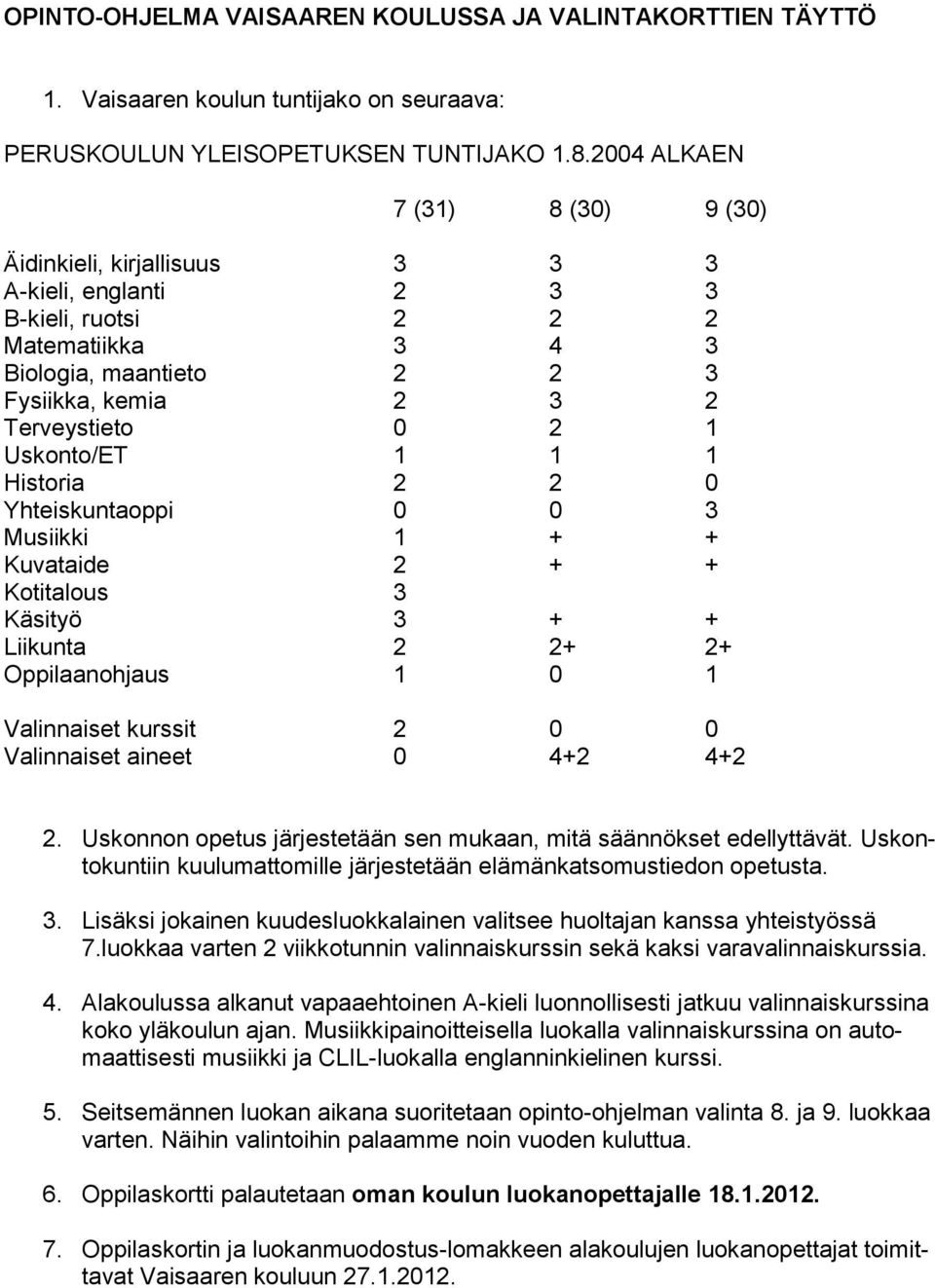 OPINTO-OHJELMA VAISAAREN KOULUSSA JA VALINTAKORTTIEN TÄYTTÖ

1. Vaisaaren koulun tuntijako on seuraava:

PERUSKOULUN YLEISOPETUKSEN TUNTIJAKO 1.8.2004 ALKAEN

| | 7 (31) | 8 (30) | 9 (30) |
|---|---|---|---|
| Äidinkieli, kirjallisuus | 3 | 3 | 3 |
| A-kieli, englanti | 2 | 3 | 3 |
| B-kieli, ruotsi | 2 | 2 | 2 |
| Matematiikka | 3 | 4 | 3 |
| Biologia, maantieto | 2 | 2 | 3 |
| Fysiikka, kemia | 2 | 3 | 2 |
| Terveystieto | 0 | 2 | 1 |
| Uskonto/ET | 1 | 1 | 1 |
| Historia | 2 | 2 | 0 |
| Yhteiskuntaoppi | 0 | 0 | 3 |
| Musiikki | 1 | + | + |
| Kuvataide | 2 | + | + |
| Kotitalous | 3 | | |
| Käsityö | 3 | + | + |
| Liikunta | 2 | 2+ | 2+ |
| Oppilaanohjaus | 1 | 0 | 1 |
| Valinnaiset kurssit | 2 | 0 | 0 |
| Valinnaiset aineet | 0 | 4+2 | 4+2 |

2. Uskonnon opetus järjestetään sen mukaan, mitä säännökset edellyttävät. Uskontokuntiin kuulumattomille järjestetään elämänkatsomustiedon opetusta.

3. Lisäksi jokainen kuudesluokkalainen valitsee huoltajan kanssa yhteistyössä 7.luokkaa varten 2 viikkotunnin valinnaiskurssin sekä kaksi varavalinnaiskurssia.

4. Alakoulussa alkanut vapaaehtoinen A-kieli luonnollisesti jatkuu valinnaiskurssina koko yläkoulun ajan. Musiikkipainoitteisella luokalla valinnaiskurssina on automaattisesti musiikki ja CLIL-luokalla englanninkielinen kurssi.

5. Seitsemännen luokan aikana suoritetaan opinto-ohjelman valinta 8. ja 9. luokkaa varten. Näihin valintoihin palaamme noin vuoden kuluttua.

6. Oppilaskortti palautetaan oman koulun luokanopettajalle 18.1.2012.

7. Oppilaskortin ja luokanmuodostus-lomakkeen alakoulujen luokanopettajat toimittavat Vaisaaren kouluun 27.1.2012.